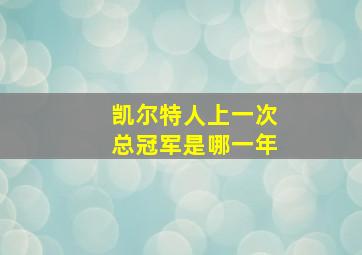 凯尔特人上一次
总冠军是哪一年